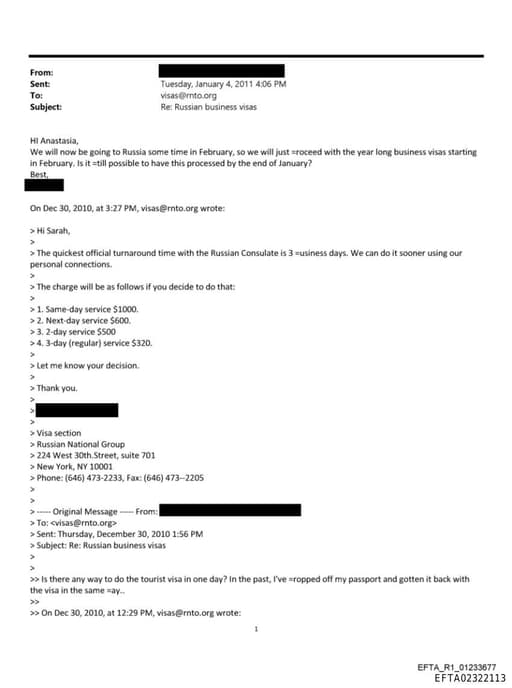 From:
Sent: Tuesday, January 4, 2011 4:06 PM
To: visas@rnto.org
Subject: Re: Russian business visas

HI Anastasia,
We will now be going to Russia some time in February, so we will just =roceed with the year long business visas starting in February. Is it =till possible to have this processed by the end of January?
Best,

On Dec 30, 2010, at 3:27 PM, visas@rnto.org wrote:

> Hi Sarah,
>
> The quickest official turnaround time with the Russian Consulate is 3 =usiness days. We can do it sooner using our personal connections.
>
> The charge will be as follows if you decide to do that:
>
> 1. Same-day service $1000.
> 2. Next-day service $600.
> 3. 2-day service $500
> 4. 3-day (regular) service $320.
>
> Let me know your decision.
>
> Thank you.
>
>
>
> Visa section
> Russian National Group
> 224 West 30th.Street, suite 701
> New York, NY 10001
> Phone: (646) 473-2233, Fax: (646) 473--2205
>
>
> ----- Original Message ----- From:
> To: <visas@rnto.org>
> Sent: Thursday, December 30, 2010 1:56 PM
> Subject: Re: Russian business visas
>
>
>> Is there any way to do the tourist visa in one day? In the past, I've =ropped off my passport and gotten it back with the visa in the same =ay..
>>
>> On Dec 30, 2010, at 12:29 PM, visas@rnto.org wrote:

1

EFTA_R1_01233677
EFTA02322113